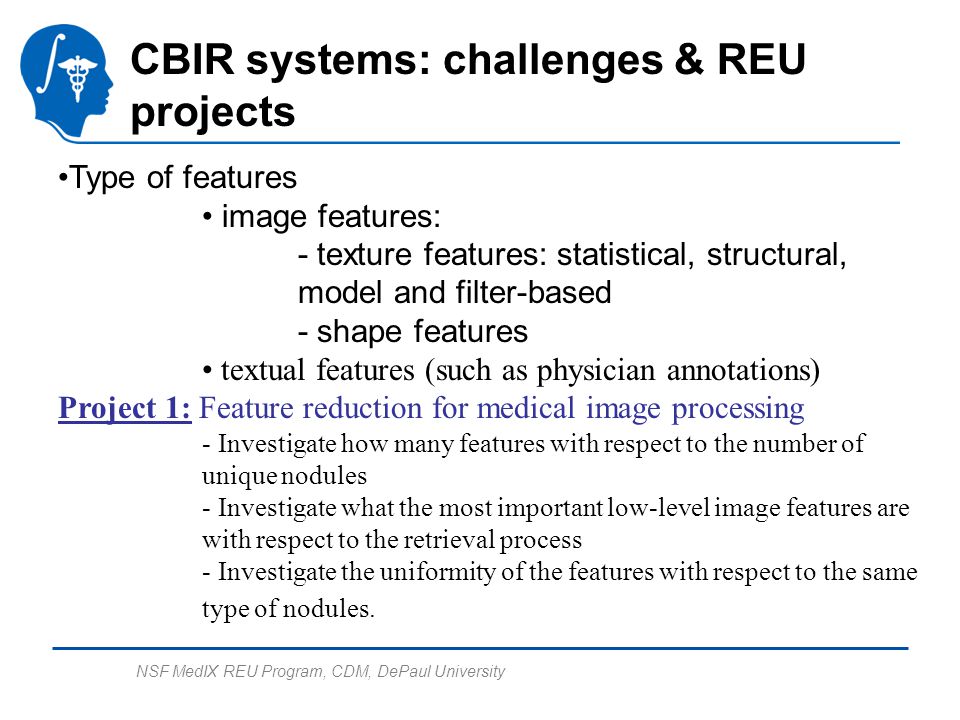 CBIR systems: challenges & REU projects

•Type of features

• image features:

- texture features: statistical, structural, model and filter-based

- shape features

• textual features (such as physician annotations)

Project 1: Feature reduction for medical image processing

- Investigate how many features with respect to the number of unique nodules

- Investigate what the most important low-level image features are with respect to the retrieval process

- Investigate the uniformity of the features with respect to the same type of nodules.

NSF MedIX REU Program, CDM, DePaul University